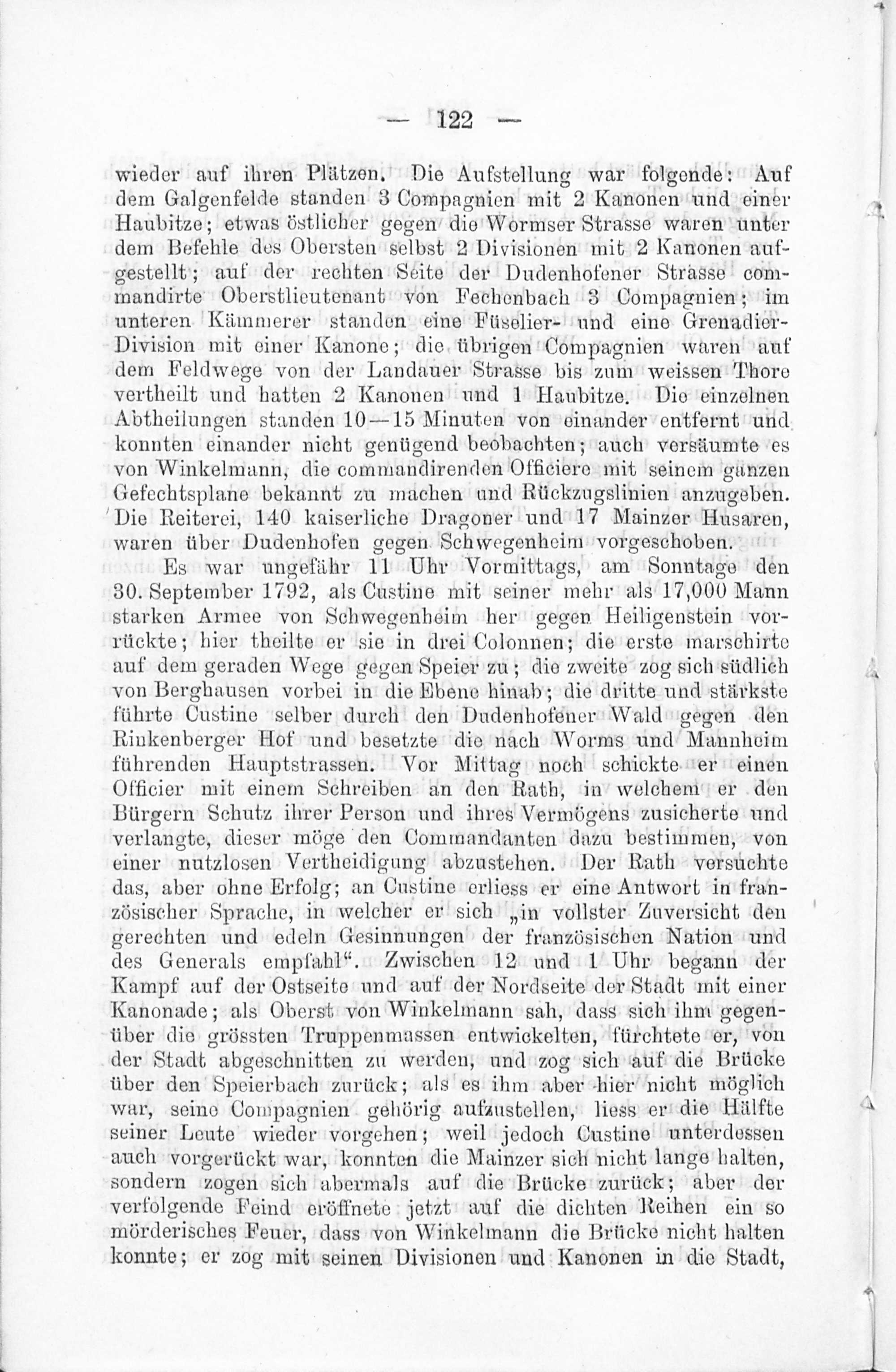 — 122 —

wieder auf ihren Plätzen. Die Aufstellung war folgende: Auf dem Galgenfelde standen 3 Compagnien mit 2 Kanonen und einer Haubitze; etwas östlicher gegen die Wormser Strasse waren unter dem Befehle des Obersten selbst 2 Divisionen mit 2 Kanonen aufgestellt; auf der rechten Seite der Dudenhofener Strasse commandirte Oberstlieutenant von Fechenbach 3 Compagnien; im unteren Kämmerer standen eine Füselier- und eine Grenadier-Division mit einer Kanone; die übrigen Compagnien waren auf dem Feldwege von der Landauer Strasse bis zum weissen Thore vertheilt und hatten 2 Kanonen und 1 Haubitze. Die einzelnen Abtheilungen standen 10—15 Minuten von einander entfernt und konnten einander nicht genügend beobachten; auch versäumte es von Winkelmann, die commandirenden Officiere mit seinem ganzen Gefechtsplane bekannt zu machen und Rückzugslinien anzugeben. Die Reiterei, 140 kaiserliche Dragoner und 17 Mainzer Husaren, waren über Dudenhofen gegen Schwegenheim vorgeschoben.

Es war ungefähr 11 Uhr Vormittags, am Sonntage den 30. September 1792, als Custine mit seiner mehr als 17,000 Mann starken Armee von Schwegenheim her gegen Heiligenstein vorrückte; hier theilte er sie in drei Colonnen; die erste marschirte auf dem geraden Wege gegen Speier zu; die zweite zog sich südlich von Berghausen vorbei in die Ebene hinab; die dritte und stärkste führte Custine selber durch den Dudenhofener Wald gegen den Rinkenberger Hof und besetzte die nach Worms und Mannheim führenden Hauptstrassen. Vor Mittag noch schickte er einen Officier mit einem Schreiben an den Rath, in welchem er den Bürgern Schutz ihrer Person und ihres Vermögens zusicherte und verlangte, dieser möge den Commandanten dazu bestimmen, von einer nutzlosen Vertheidigung abzustehen. Der Rath versuchte das, aber ohne Erfolg; an Custine erliess er eine Antwort in französischer Sprache, in welcher er sich „in vollster Zuversicht den gerechten und edeln Gesinnungen der französischen Nation und des Generals empfahl“. Zwischen 12 und 1 Uhr begann der Kampf auf der Ostseite und auf der Nordseite der Stadt mit einer Kanonade; als Oberst von Winkelmann sah, dass sich ihm gegenüber die grössten Truppenmassen entwickelten, fürchtete er, von der Stadt abgeschnitten zu werden, und zog sich auf die Brücke über den Speierbach zurück; als es ihm aber hier nicht möglich war, seine Compagnien gehörig aufzustellen, liess er die Hälfte seiner Leute wieder vorgehen; weil jedoch Custine unterdessen auch vorgerückt war, konnten die Mainzer sich nicht lange halten, sondern zogen sich abermals auf die Brücke zurück; aber der verfolgende Feind eröffnete jetzt auf die dichten Reihen ein so mörderisches Feuer, dass von Winkelmann die Brücke nicht halten konnte; er zog mit seinen Divisionen und Kanonen in die Stadt,